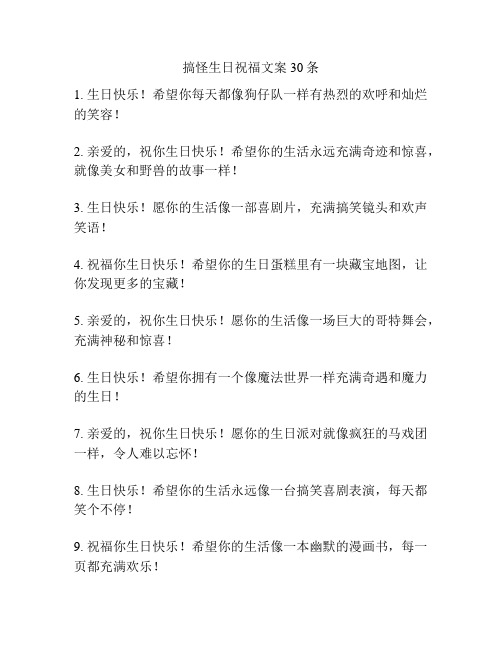 搞怪生日祝福文案 30 条

1. 生日快乐！希望你每天都像狗仔队一样有热烈的欢呼和灿烂的笑容！

2. 亲爱的，祝你生日快乐！希望你的生活永远充满奇迹和惊喜，就像美女和野兽的故事一样！

3. 生日快乐！愿你的生活像一部喜剧片，充满搞笑镜头和欢声笑语！

4. 祝福你生日快乐！希望你的生日蛋糕里有一块藏宝地图，让你发现更多的宝藏！

5. 亲爱的，祝你生日快乐！愿你的生活像一场巨大的哥特舞会，充满神秘和惊喜！

6. 生日快乐！希望你拥有一个像魔法世界一样充满奇遇和魔力的生日！

7. 亲爱的，祝你生日快乐！愿你的生日派对就像疯狂的马戏团一样，令人难以忘怀！

8. 生日快乐！希望你的生活永远像一台搞笑喜剧表演，每天都笑个不停！

9. 祝福你生日快乐！希望你的生活像一本幽默的漫画书，每一页都充满欢乐！